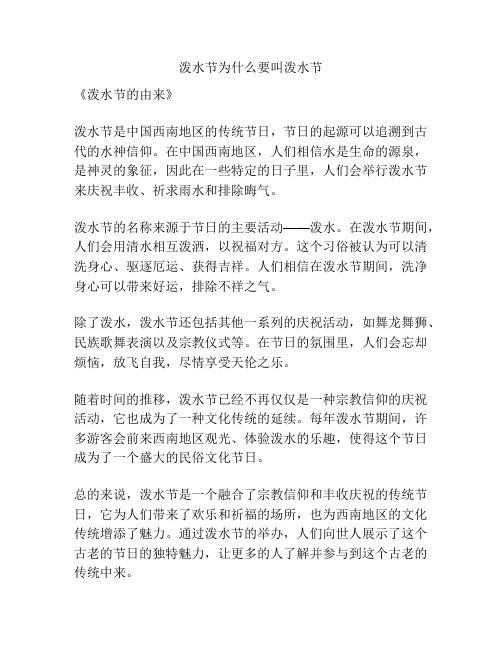 泼水节为什么要叫泼水节

《泼水节的由来》

泼水节是中国西南地区的传统节日，节日的起源可以追溯到古代的水神信仰。在中国西南地区，人们相信水是生命的源泉，是神灵的象征，因此在一些特定的日子里，人们会举行泼水节来庆祝丰收、祈求雨水和排除晦气。

泼水节的名称来源于节日的主要活动——泼水。在泼水节期间，人们会用清水相互泼洒，以祝福对方。这个习俗被认为可以清洗身心、驱逐厄运、获得吉祥。人们相信在泼水节期间，洗净身心可以带来好运，排除不祥之气。

除了泼水，泼水节还包括其他一系列的庆祝活动，如舞龙舞狮、民族歌舞表演以及宗教仪式等。在节日的氛围里，人们会忘却烦恼，放飞自我，尽情享受天伦之乐。

随着时间的推移，泼水节已经不再仅仅是一种宗教信仰的庆祝活动，它也成为了一种文化传统的延续。每年泼水节期间，许多游客会前来西南地区观光、体验泼水的乐趣，使得这个节日成为了一个盛大的民俗文化节日。

总的来说，泼水节是一个融合了宗教信仰和丰收庆祝的传统节日，它为人们带来了欢乐和祈福的场所，也为西南地区的文化传统增添了魅力。通过泼水节的举办，人们向世人展示了这个古老的节日的独特魅力，让更多的人了解并参与到这个古老的传统中来。